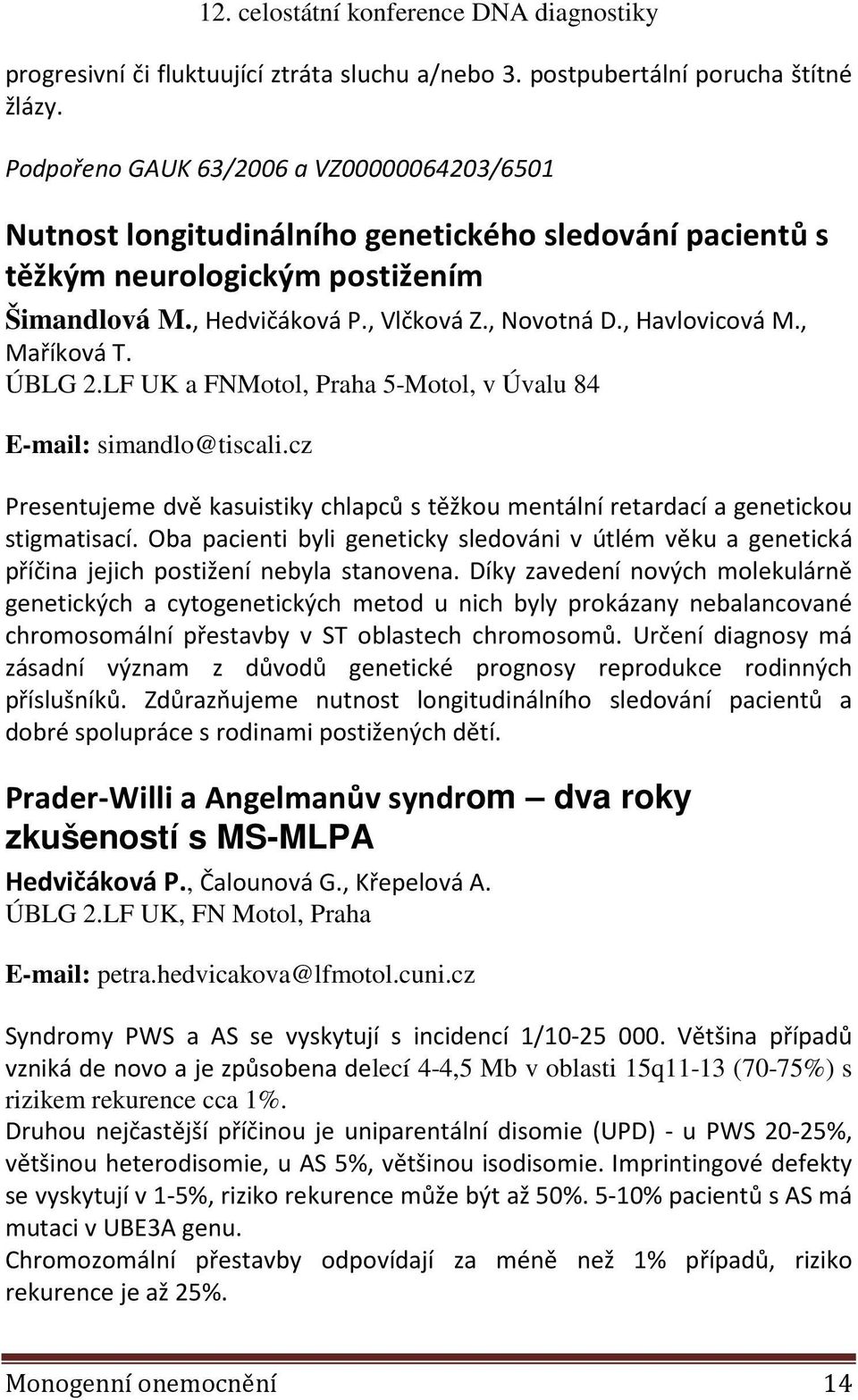 12. celostátní konference DNA diagnostiky

progresivní či fluktuující ztráta sluchu a/nebo 3. postpubertální porucha štítné žlázy.

Podpořeno GAUK 63/2006 a VZ00000064203/6501

Nutnost longitudinálního genetického sledování pacientů s těžkým neurologickým postižením

Šimandlová M., Hedvičáková P., Vlčková Z., Novotná D., Havlovicová M., Maříková T.
ÚBLG 2.LF UK a FNMotol, Praha 5-Motol, v Úvalu 84

E-mail: simandlo@tiscali.cz

Presentujeme dvě kasuistiky chlapců s těžkou mentální retardací a genetickou stigmatisací. Oba pacienti byli geneticky sledováni v útlém věku a genetická příčina jejich postižení nebyla stanovena. Díky zavedení nových molekulárně genetických a cytogenetických metod u nich byly prokázany nebalancované chromosomální přestavby v ST oblastech chromosomů. Určení diagnosy má zásadní význam z důvodů genetické prognosy reprodukce rodinných příslušníků. Zdůrazňujeme nutnost longitudinálního sledování pacientů a dobré spolupráce s rodinami postižených dětí.

Prader-Willi a Angelmanův syndrom – dva roky zkušeností s MS-MLPA

Hedvičáková P., Čalounová G., Křepelová A.
ÚBLG 2.LF UK, FN Motol, Praha

E-mail: petra.hedvicakova@lfmotol.cuni.cz

Syndromy PWS a AS se vyskytují s incidencí 1/10-25 000. Většina případů vzniká de novo a je způsobena delecí 4-4,5 Mb v oblasti 15q11-13 (70-75%) s rizikem rekurence cca 1%.
Druhou nejčastější příčinou je uniparentální disomie (UPD) - u PWS 20-25%, většinou heterodisomie, u AS 5%, většinou isodisomie. Imprintingové defekty se vyskytují v 1-5%, riziko rekurence může být až 50%. 5-10% pacientů s AS má mutaci v UBE3A genu.
Chromozomální přestavby odpovídají za méně než 1% případů, riziko rekurence je až 25%.

Monogenní onemocnění 14